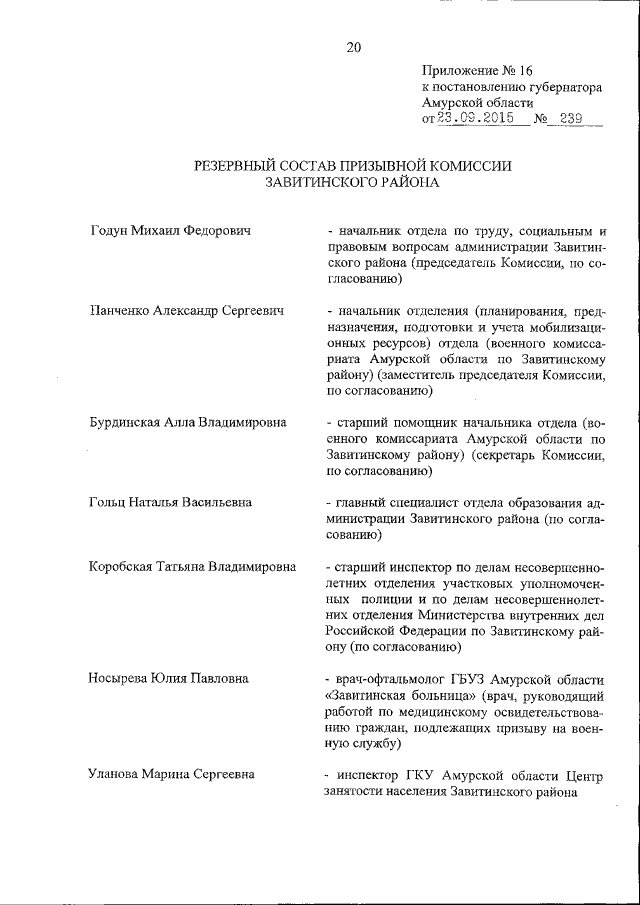 20

Приложение № 16
к постановлению губернатора
Амурской области
от 23.09.2015 № 239

РЕЗЕРВНЫЙ СОСТАВ ПРИЗЫВНОЙ КОМИССИИ
ЗАВИТИНСКОГО РАЙОНА

Годун Михаил Федорович

- начальник отдела по труду, социальным и правовым вопросам администрации Завитинского района (председатель Комиссии, по согласованию)

Панченко Александр Сергеевич

- начальник отделения (планирования, предназначения, подготовки и учета мобилизационных ресурсов) отдела (военного комиссариата Амурской области по Завитинскому району) (заместитель председателя Комиссии, по согласованию)

Бурдинская Алла Владимировна

- старший помощник начальника отдела (военного комиссариата Амурской области по Завитинскому району) (секретарь Комиссии, по согласованию)

Гольц Наталья Васильевна

- главный специалист отдела образования администрации Завитинского района (по согласованию)

Коробская Татьяна Владимировна

- старший инспектор по делам несовершеннолетних отделения участковых уполномоченных полиции и по делам несовершеннолетних отделения Министерства внутренних дел Российской Федерации по Завитинскому району (по согласованию)

Носырева Юлия Павловна

- врач-офтальмолог ГБУЗ Амурской области «Завитинская больница» (врач, руководящий работой по медицинскому освидетельствованию граждан, подлежащих призыву на военную службу)

Уланова Марина Сергеевна

- инспектор ГКУ Амурской области Центр занятости населения Завитинского района